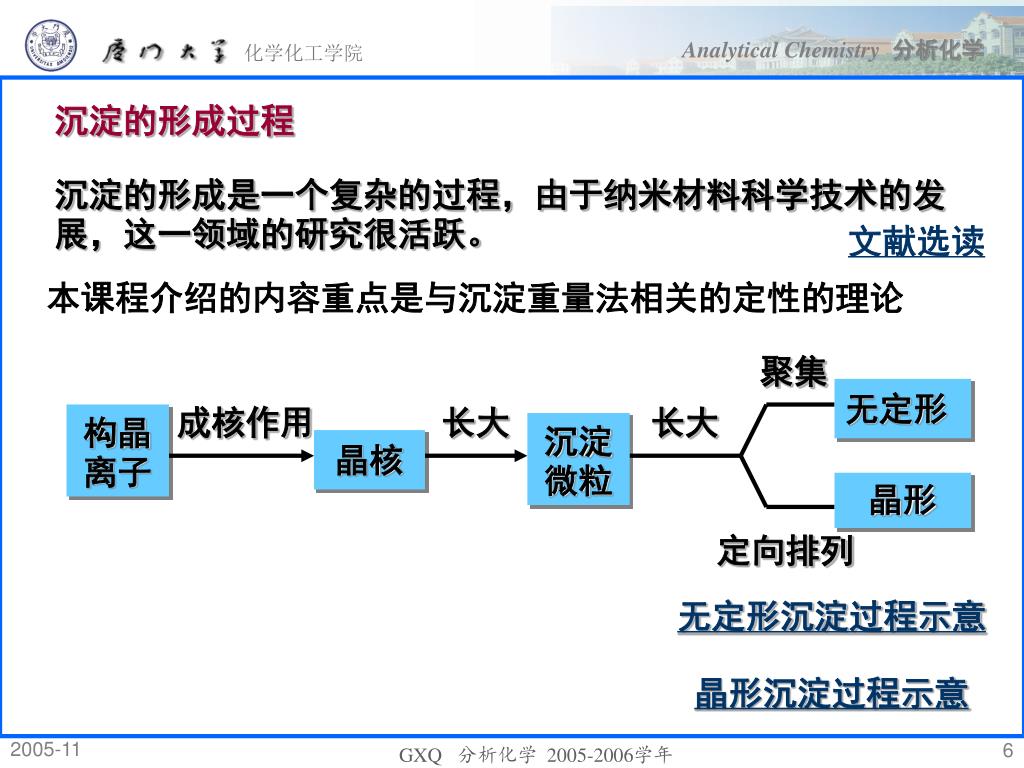 厦门大学 化学化工学院

Analytical Chemistry 分析化学

沉淀的形成过程

沉淀的形成是一个复杂的过程，由于纳米材料科学技术的发展，这一领域的研究很活跃。

文献选读

本课程介绍的内容重点是与沉淀重量法相关的定性的理论

构晶离子

成核作用

晶核

长大

沉淀微粒

长大

聚集

无定形

晶形

定向排列

无定形沉淀过程示意

晶形沉淀过程示意

2005-11

GXQ 分析化学 2005-2006学年

6